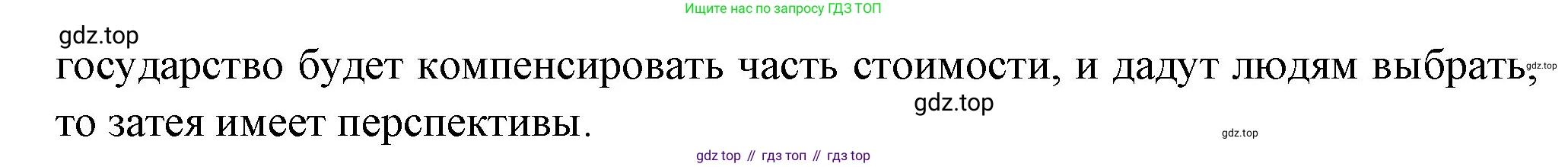 Ищите нас по запросу ГДЗ ТОП

gdz.top

государство будет компенсировать часть стоимости, и дадут людям выбрать, то затея имеет перспективы.

gdz.top

gdz.top

gdz.top

gdz top // гдз топ // гдз top